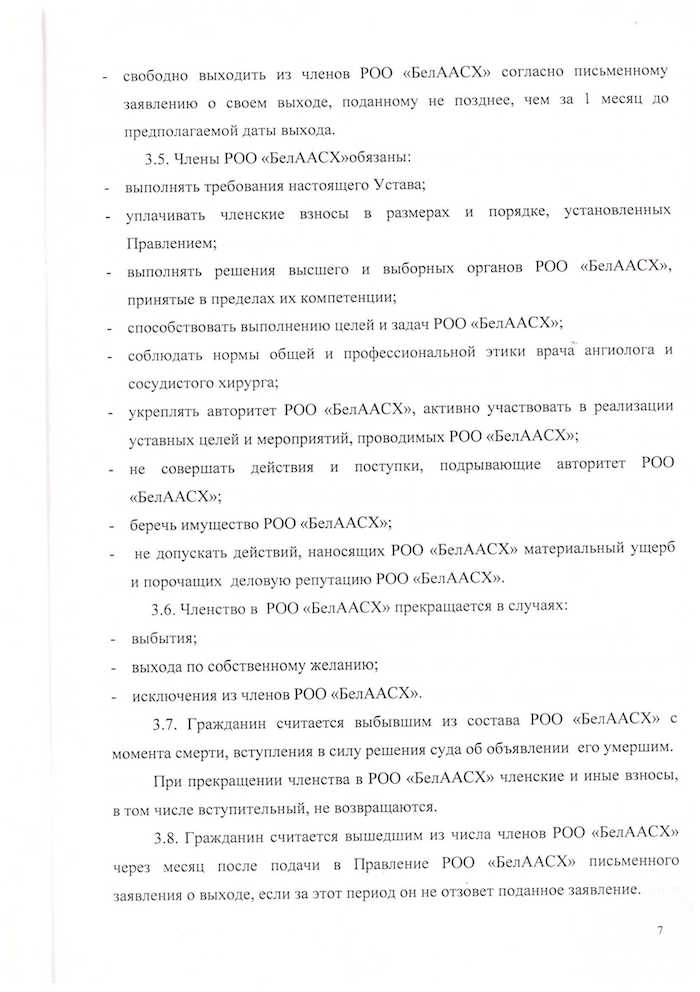 - свободно выходить из членов РОО «БелААСХ» согласно письменному заявлению о своем выходе, поданному не позднее, чем за 1 месяц до предполагаемой даты выхода.

3.5. Члены РОО «БелААСХ»обязаны:

- выполнять требования настоящего Устава;

- уплачивать членские взносы в размерах и порядке, установленных Правлением;

- выполнять решения высшего и выборных органов РОО «БелААСХ», принятые в пределах их компетенции;

- способствовать выполнению целей и задач РОО «БелААСХ»;

- соблюдать нормы общей и профессиональной этики врача ангиолога и сосудистого хирурга;

- укреплять авторитет РОО «БелААСХ», активно участвовать в реализации уставных целей и мероприятий, проводимых РОО «БелААСХ»;

- не совершать действия и поступки, подрывающие авторитет РОО «БелААСХ»;

- беречь имущество РОО «БелААСХ»;

- не допускать действий, наносящих РОО «БелААСХ» материальный ущерб и порочащих деловую репутацию РОО «БелААСХ».

3.6. Членство в РОО «БелААСХ» прекращается в случаях:

- выбытия;

- выхода по собственному желанию;

- исключения из членов РОО «БелААСХ».

3.7. Гражданин считается выбывшим из состава РОО «БелААСХ» с момента смерти, вступления в силу решения суда об объявлении его умершим.

При прекращении членства в РОО «БелААСХ» членские и иные взносы, в том числе вступительный, не возвращаются.

3.8. Гражданин считается вышедшим из числа членов РОО «БелААСХ» через месяц после подачи в Правление РОО «БелААСХ» письменного заявления о выходе, если за этот период он не отзовет поданное заявление.

7